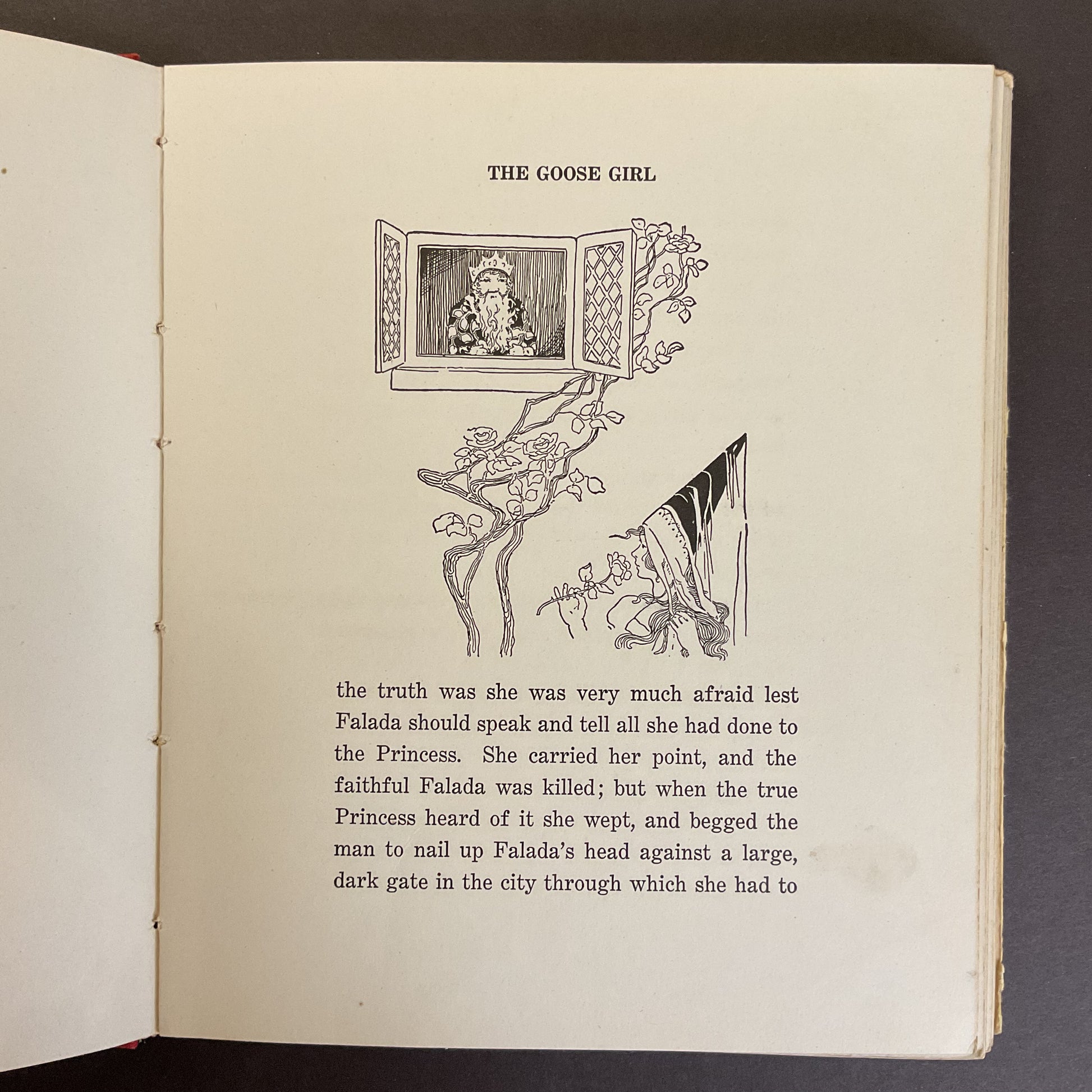 THE GOOSE GIRL

the truth was she was very much afraid lest Falada should speak and tell all she had done to the Princess. She carried her point, and the faithful Falada was killed; but when the true Princess heard of it she wept, and begged the man to nail up Falada's head against a large, dark gate in the city through which she had to